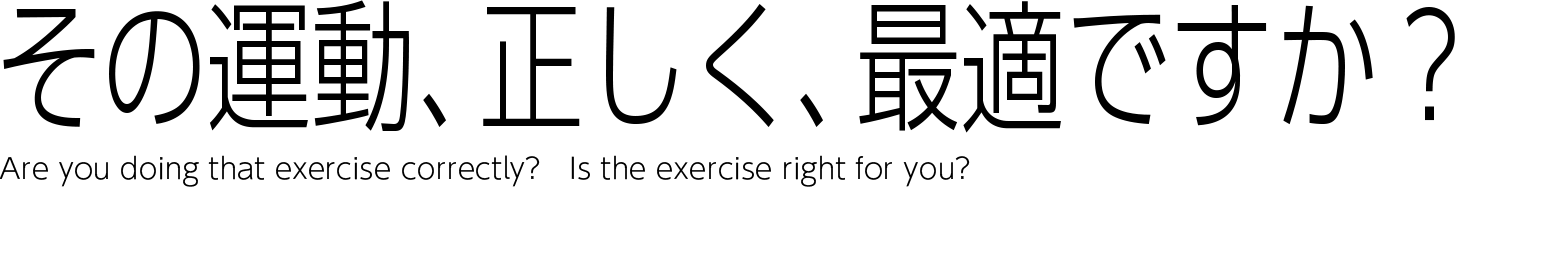 その運動、正しく、最適ですか？

Are you doing that exercise correctly?   Is the exercise right for you?